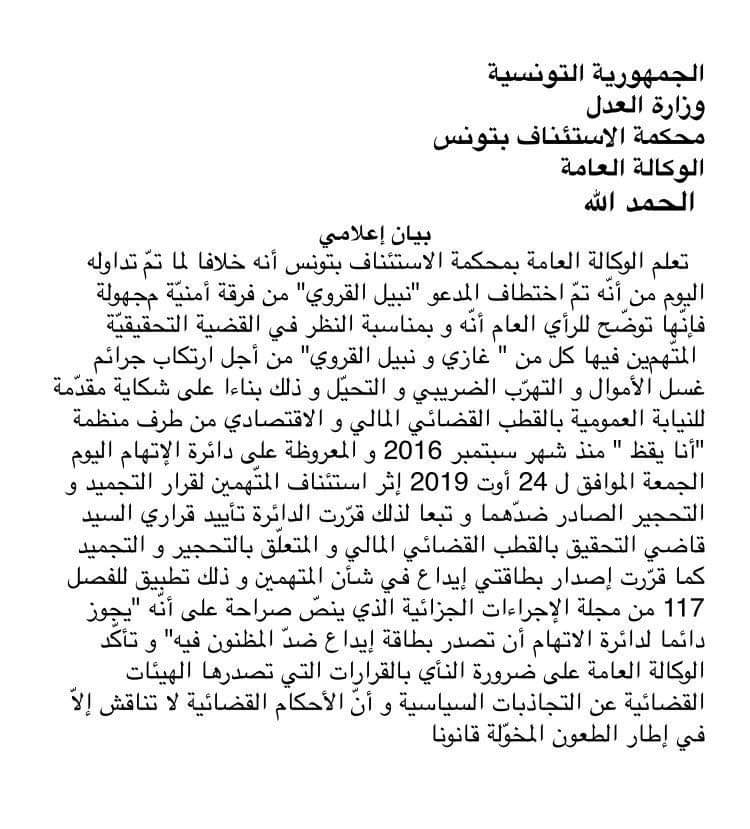 الجمهورية التونسية
وزارة العدل
محكمة الاستئناف بتونس
الوكالة العامة
الحمد لله

بيان إعلامي

تعلم الوكالة العامة بمحكمة الاستئناف بتونس أنه خلافا لما تمّ تداوله اليوم من أنّه تمّ اختطاف المدعو "نبيل القروي" من فرقة أمنيّة مجهولة فإنّها توضّح للرأي العام أنّه و بمناسبة النظر في القضية التحقيقيّة المتّهمين فيها كل من " غازي و نبيل القروي" من أجل ارتكاب جرائم غسل الأموال و التهرّب الضريبي و التحيّل و ذلك بناءا على شكاية مقدّمة للنيابة العمومية بالقطب القضائي المالي و الاقتصادي من طرف منظمة "أنا يقظ " منذ شهر سبتمبر 2016 و المعروظة على دائرة الإتهام اليوم الجمعة الموافق ل 24 أوت 2019 إثر استئناف المتّهمين لقرار التجميد و التحجير الصادر ضدّهما و تبعا لذلك قرّرت الدائرة تأييد قراري السيد قاضي التحقيق بالقطب القضائي المالي و المتعلّق بالتحجير و التجميد كما قرّرت إصدار بطاقتي إيداع في شأن المتهمين و ذلك تطبيق للفصل 117 من مجلة الإجراءات الجزائية الذي ينصّ صراحة على أنّه "يجوز دائما لدائرة الاتهام أن تصدر بطاقة إيداع ضدّ المظنون فيه" و تأكّد الوكالة العامة على ضرورة النأي بالقرارات التي تصدرها الهيئات القضائية عن التجاذبات السياسية و أنّ الأحكام القضائية لا تناقش إلاّ في إطار الطعون المخوّلة قانونا